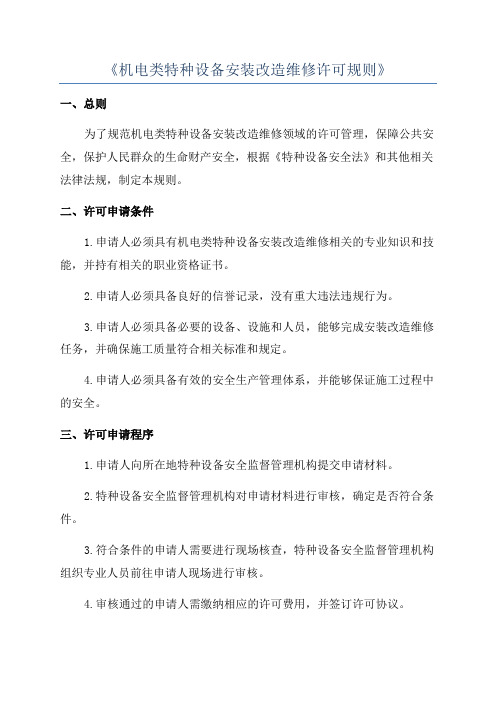 《机电类特种设备安装改造维修许可规则》

一、总则

为了规范机电类特种设备安装改造维修领域的许可管理，保障公共安全，保护人民群众的生命财产安全，根据《特种设备安全法》和其他相关法律法规，制定本规则。

二、许可申请条件

1.申请人必须具有机电类特种设备安装改造维修相关的专业知识和技能，并持有相关的职业资格证书。

2.申请人必须具备良好的信誉记录，没有重大违法违规行为。

3.申请人必须具备必要的设备、设施和人员，能够完成安装改造维修任务，并确保施工质量符合相关标准和规定。

4.申请人必须具备有效的安全生产管理体系，并能够保证施工过程中的安全。

三、许可申请程序

1.申请人向所在地特种设备安全监督管理机构提交申请材料。

2.特种设备安全监督管理机构对申请材料进行审核，确定是否符合条件。

3.符合条件的申请人需要进行现场核查，特种设备安全监督管理机构组织专业人员前往申请人现场进行审核。

4.审核通过的申请人需缴纳相应的许可费用，并签订许可协议。